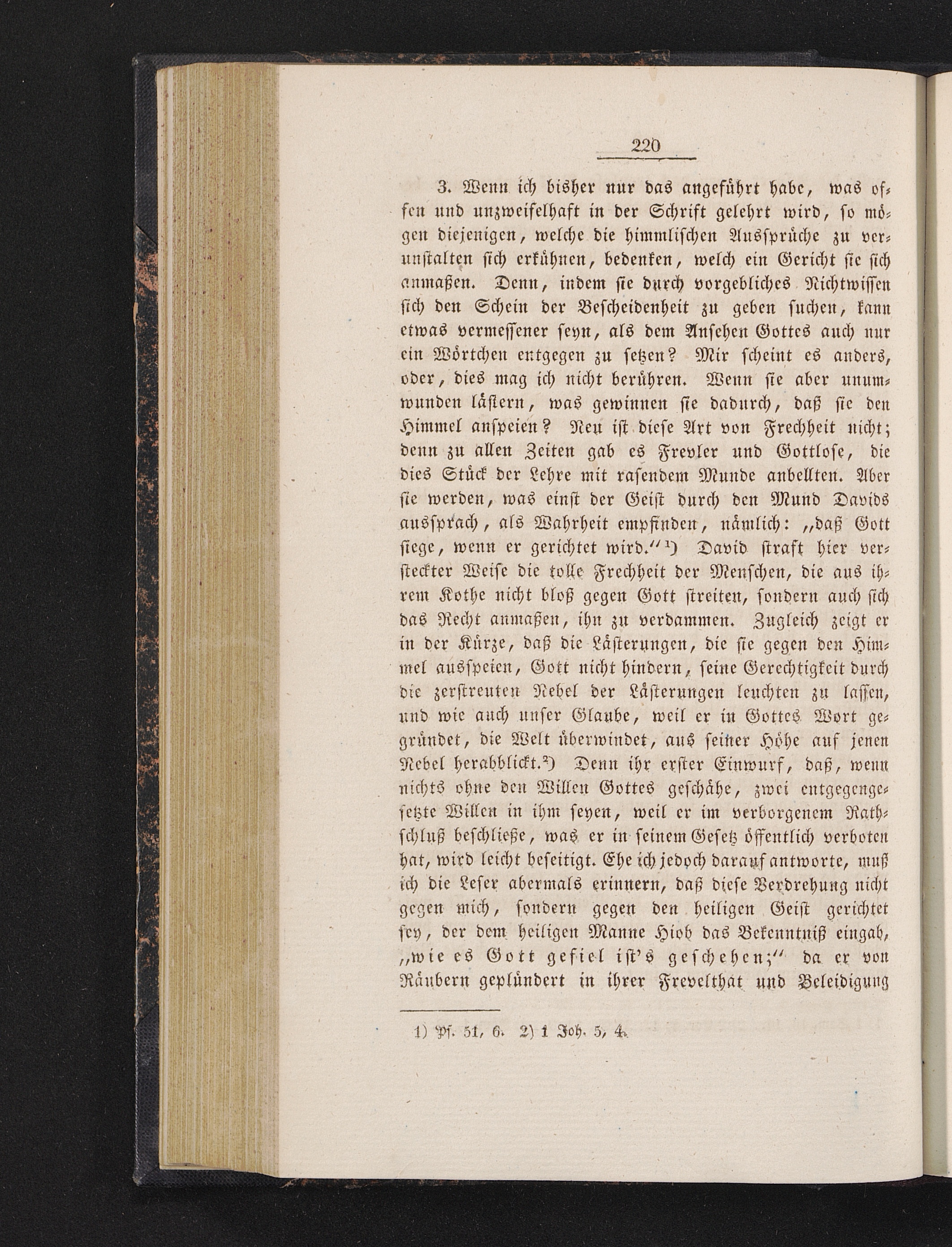 220

3. Wenn ich bisher nur das angeführt habe, was offen und unzweifelhaft in der Schrift gelehrt wird, so mögen diejenigen, welche die himmlischen Aussprüche zu verunstalten sich erkühnen, bedenken, welch ein Gericht sie sich anmaßen. Denn, indem sie durch vorgebliches Nichtwissen sich den Schein der Bescheidenheit zu geben suchen, kann etwas vermessener seyn, als dem Ansehen Gottes auch nur ein Wörtchen entgegen zu setzen? Mir scheint es anders, oder, dies mag ich nicht berühren. Wenn sie aber unumwunden lästern, was gewinnen sie dadurch, daß sie den Himmel anspeien? Neu ist diese Art von Frechheit nicht; denn zu allen Zeiten gab es Frevler und Gottlose, die dies Stück der Lehre mit rasendem Munde anbellten. Aber sie werden, was einst der Geist durch den Mund Davids aussprach, als Wahrheit empfinden, nämlich: „daß Gott siege, wenn er gerichtet wird.“¹) David straft hier versteckter Weise die tolle Frechheit der Menschen, die aus ihrem Kothe nicht bloß gegen Gott streiten, sondern auch sich das Recht anmaßen, ihn zu verdammen. Zugleich zeigt er in der Kürze, daß die Lästerungen, die sie gegen den Himmel ausspeien, Gott nicht hindern, seine Gerechtigkeit durch die zerstreuten Nebel der Lästerungen leuchten zu lassen, und wie auch unser Glaube, weil er in Gottes Wort gegründet, die Welt überwindet, aus seiner Höhe auf jenen Nebel herabblickt.²) Denn ihr erster Einwurf, daß, wenn nichts ohne den Willen Gottes geschähe, zwei entgegengesetzte Willen in ihm seyen, weil er im verborgenem Rathschluß beschließe, was er in seinem Gesetz öffentlich verboten hat, wird leicht beseitigt. Ehe ich jedoch darauf antworte, muß ich die Leser abermals erinnern, daß diese Verdrehung nicht gegen mich, sondern gegen den heiligen Geist gerichtet sey, der dem heiligen Manne Hiob das Bekenntniß eingab, „wie es Gott gefiel ist's geschehen;“ da er von Räubern geplündert in ihrer Frevelthat und Beleidigung

1) Ps. 51, 6. 2) 1 Joh. 5, 4.